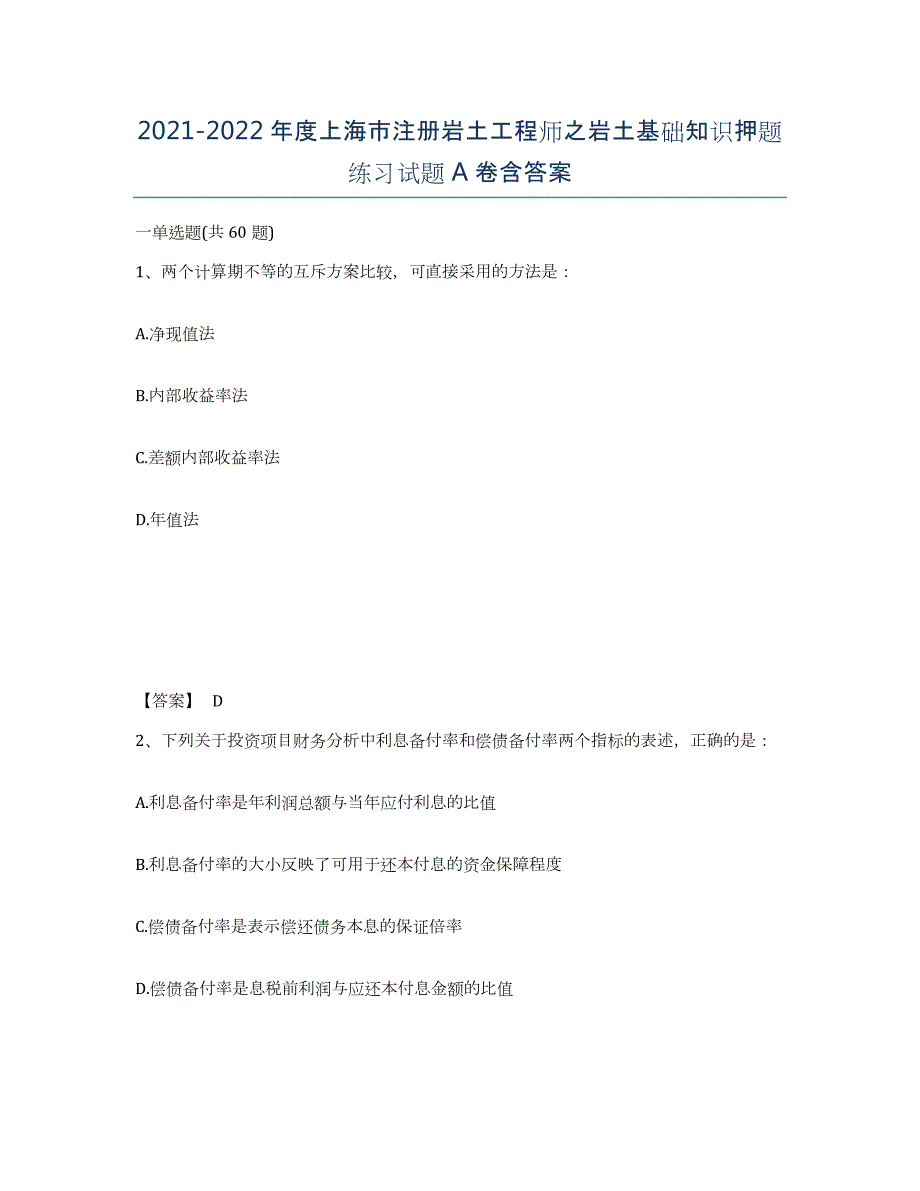 2021-2022年度上海市注册岩土工程师之岩土基础知识押题练习试题A卷含答案

一单选题(共60题)

1、两个计算期不等的互斥方案比较，可直接采用的方法是：

A.净现值法

B.内部收益率法

C.差额内部收益率法

D.年值法

【答案】 D

2、下列关于投资项目财务分析中利息备付率和偿债备付率两个指标的表述，正确的是：

A.利息备付率是年利润总额与当年应付利息的比值

B.利息备付率的大小反映了可用于还本付息的资金保障程度

C.偿债备付率是表示偿还债务本息的保证倍率

D.偿债备付率是息税前利润与应还本付息金额的比值